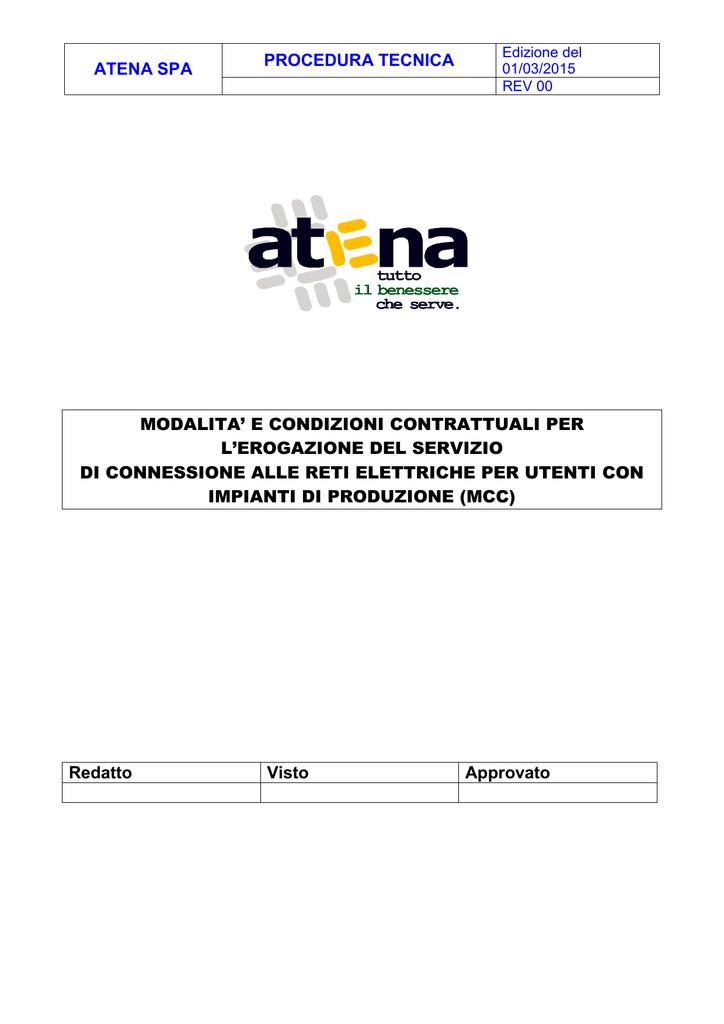 | ATENA SPA | PROCEDURA TECNICA | Edizione del 01/03/2015 |
|---|---|---|
| | | REV 00 |

atena
tutto
il benessere
che serve.

MODALITA' E CONDIZIONI CONTRATTUALI PER L'EROGAZIONE DEL SERVIZIO DI CONNESSIONE ALLE RETI ELETTRICHE PER UTENTI CON IMPIANTI DI PRODUZIONE (MCC)

| Redatto | Visto | Approvato |
|---|---|---|
| | | |